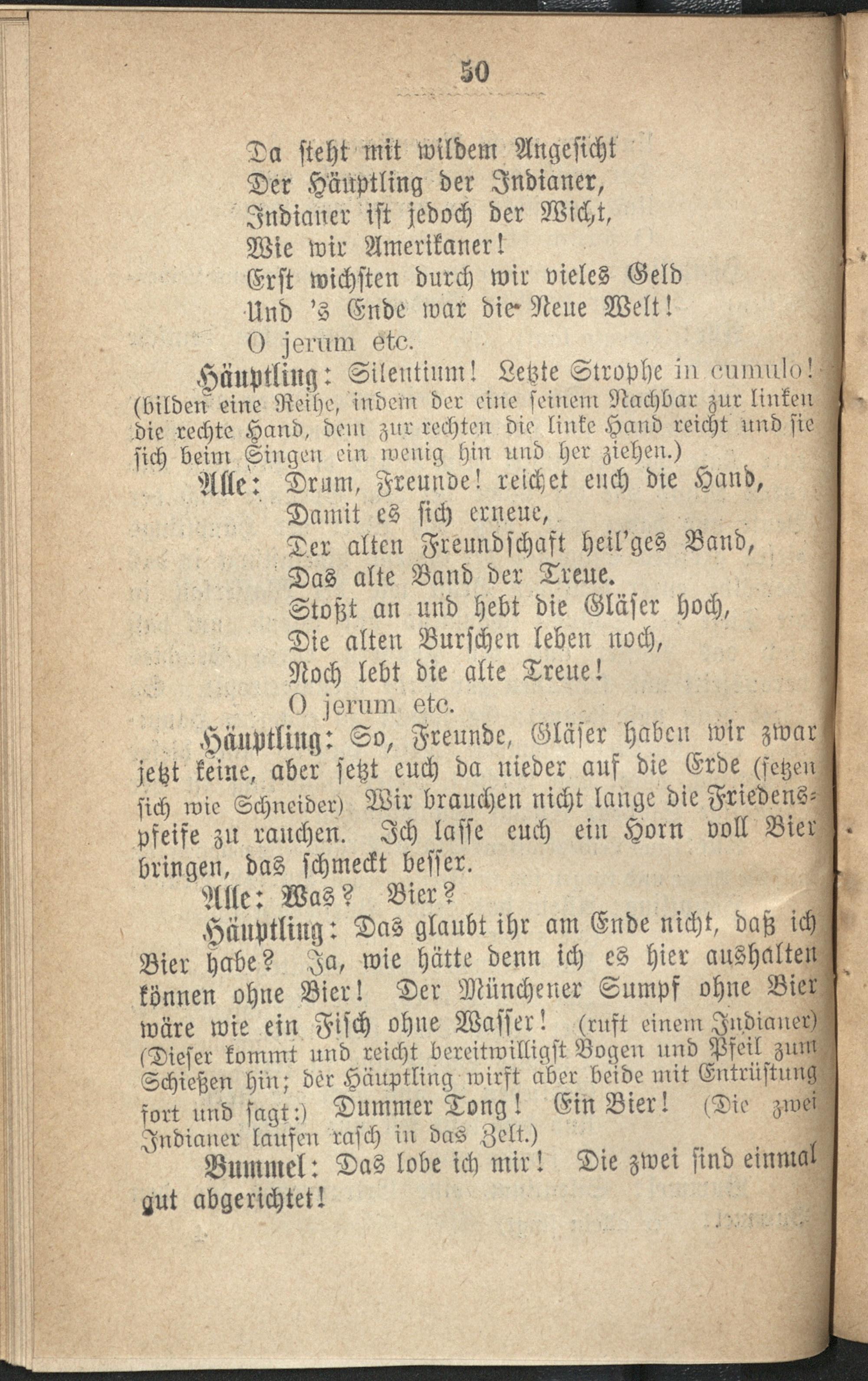 50

Da steht mit wildem Angesicht
Der Häuptling der Indianer,
Indianer ist jedoch der Wicht,
Wie wir Amerikaner!
Erst wichsten durch wir vieles Geld
Und 's Ende war die Neue Welt!
O jerum etc.

Häuptling: Silentium! Letzte Strophe in cumulo! (bilden eine Reihe, indem der eine seinem Nachbar zur linken die rechte Hand, dem zur rechten die linke Hand reicht und sie sich beim Singen ein wenig hin und her ziehen.)

Alle: Drum, Freunde! reichet euch die Hand,
Damit es sich erneue,
Der alten Freundschaft heil'ges Band,
Das alte Band der Treue.
Stoßt an und hebt die Gläser hoch,
Die alten Burschen leben noch,
Noch lebt die alte Treue!
O jerum etc.

Häuptling: So, Freunde, Gläser haben wir zwar jetzt keine, aber setzt euch da nieder auf die Erde (setzen sich wie Schneider) Wir brauchen nicht lange die Friedenspfeife zu rauchen. Ich lasse euch ein Horn voll Bier bringen, das schmeckt besser.

Alle: Was? Bier?

Häuptling: Das glaubt ihr am Ende nicht, daß ich Bier habe? Ja, wie hätte denn ich es hier aushalten können ohne Bier! Der Münchener Sumpf ohne Bier wäre wie ein Fisch ohne Wasser! (ruft einem Indianer) (Dieser kommt und reicht bereitwilligst Bogen und Pfeil zum Schießen hin; der Häuptling wirft aber beide mit Entrüstung fort und sagt:) Dummer Tong! Ein Bier! (Die zwei Indianer laufen rasch in das Zelt.)

Bummel: Das lobe ich mir! Die zwei sind einmal gut abgerichtet!